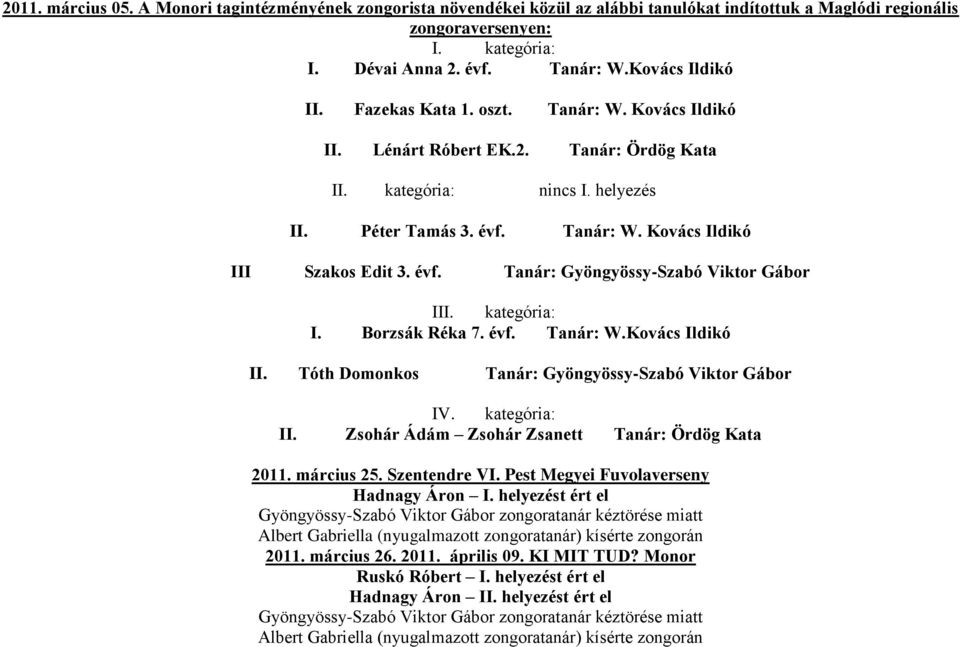 2011. március 05. A Monori tagintézményének zongorista növendékei közül az alábbi tanulókat indítottuk a Maglódi regionális zongoraversenyen:

I. kategória:

I. Dévai Anna 2. évf. Tanár: W.Kovács Ildikó

II. Fazekas Kata 1. oszt. Tanár: W. Kovács Ildikó

II. Lénárt Róbert EK.2. Tanár: Ördög Kata

II. kategória: nincs I. helyezés

II. Péter Tamás 3. évf. Tanár: W. Kovács Ildikó

III Szakos Edit 3. évf. Tanár: Gyöngyössy-Szabó Viktor Gábor

III. kategória:

I. Borzsák Réka 7. évf. Tanár: W.Kovács Ildikó

II. Tóth Domonkos Tanár: Gyöngyössy-Szabó Viktor Gábor

IV. kategória:

II. Zsohár Ádám – Zsohár Zsanett Tanár: Ördög Kata

2011. március 25. Szentendre VI. Pest Megyei Fuvolaverseny
Hadnagy Áron – I. helyezést ért el
Gyöngyössy-Szabó Viktor Gábor zongoratanár kéztörése miatt
Albert Gabriella (nyugalmazott zongoratanár) kísérte zongorán
2011. március 26. 2011. április 09. KI MIT TUD? Monor
Ruskó Róbert – I. helyezést ért el
Hadnagy Áron – II. helyezést ért el
Gyöngyössy-Szabó Viktor Gábor zongoratanár kéztörése miatt
Albert Gabriella (nyugalmazott zongoratanár) kísérte zongorán